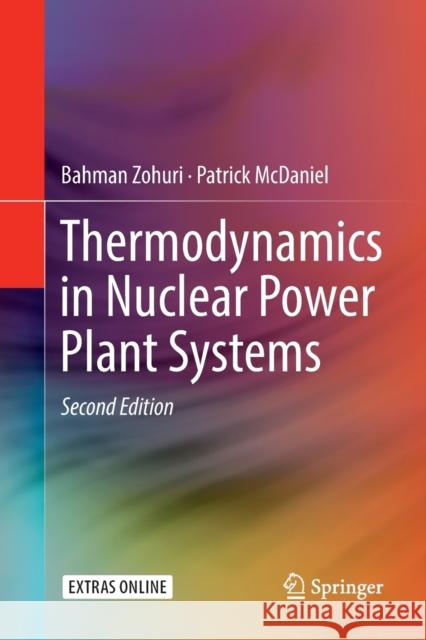 Bahman Zohuri · Patrick McDaniel

Thermodynamics in Nuclear Power Plant Systems

Second Edition

EXTRAS ONLINE

Springer